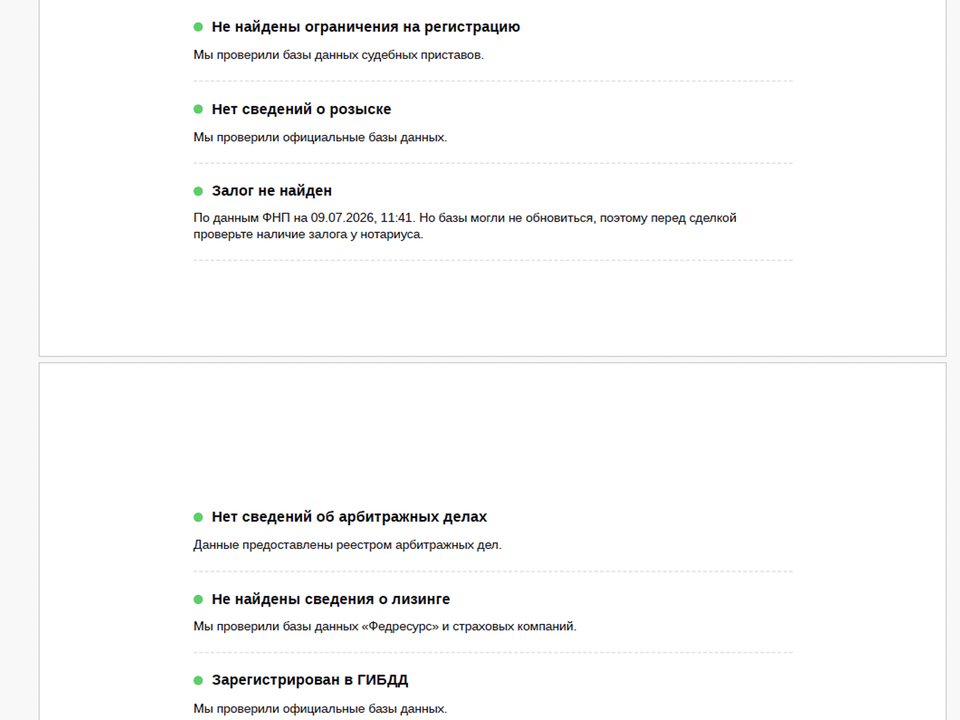 Не найдены ограничения на регистрацию

Мы проверили базы данных судебных приставов.

Нет сведений о розыске

Мы проверили официальные базы данных.

Залог не найден

По данным ФНП на 09.07.2026, 11:41. Но базы могли не обновиться, поэтому перед сделкой проверьте наличие залога у нотариуса.

Нет сведений об арбитражных делах

Данные предоставлены реестром арбитражных дел.

Не найдены сведения о лизинге

Мы проверили базы данных «Федресурс» и страховых компаний.

Зарегистрирован в ГИБДД

Мы проверили официальные базы данных.